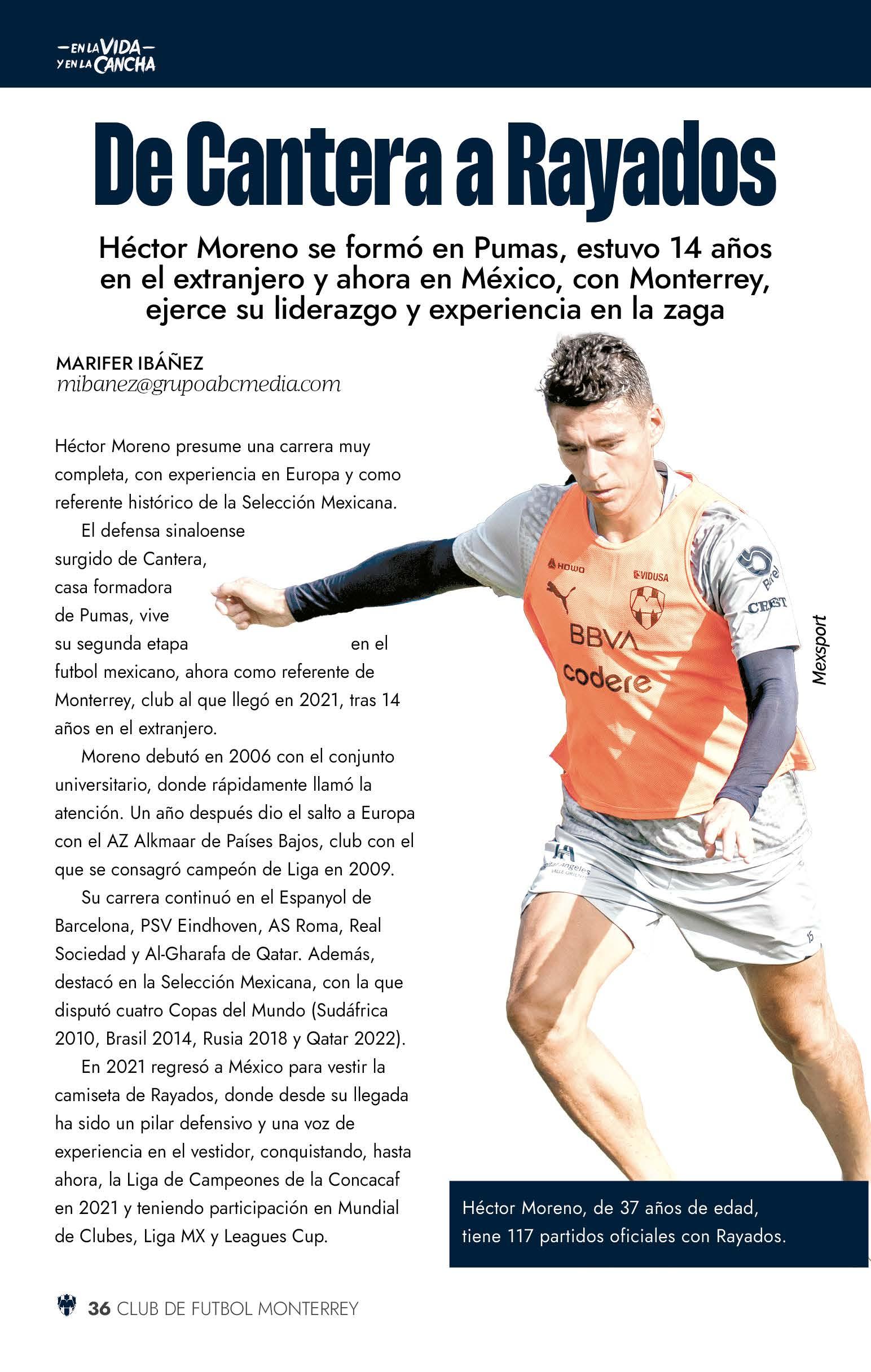 —EN LA VIDA—
Y EN LA CANCHA

De Cantera a Rayados

Héctor Moreno se formó en Pumas, estuvo 14 años en el extranjero y ahora en México, con Monterrey, ejerce su liderazgo y experiencia en la zaga

MARIFER IBÁÑEZ
mibanez@grupoabcmedia.com

Héctor Moreno presume una carrera muy completa, con experiencia en Europa y como referente histórico de la Selección Mexicana.

El defensa sinaloense surgido de Cantera, casa formadora de Pumas, vive su segunda etapa en el futbol mexicano, ahora como referente de Monterrey, club al que llegó en 2021, tras 14 años en el extranjero.

Moreno debutó en 2006 con el conjunto universitario, donde rápidamente llamó la atención. Un año después dio el salto a Europa con el AZ Alkmaar de Países Bajos, club con el que se consagró campeón de Liga en 2009.

Su carrera continuó en el Espanyol de Barcelona, PSV Eindhoven, AS Roma, Real Sociedad y Al-Gharafa de Qatar. Además, destacó en la Selección Mexicana, con la que disputó cuatro Copas del Mundo (Sudáfrica 2010, Brasil 2014, Rusia 2018 y Qatar 2022).

En 2021 regresó a México para vestir la camiseta de Rayados, donde desde su llegada ha sido un pilar defensivo y una voz de experiencia en el vestidor, conquistando, hasta ahora, la Liga de Campeones de la Concacaf en 2021 y teniendo participación en Mundial de Clubes, Liga MX y Leagues Cup.

HOWO VIDUSA BBVA codere CREST

Mexsport

Héctor Moreno, de 37 años de edad, tiene 117 partidos oficiales con Rayados.

36 CLUB DE FUTBOL MONTERREY